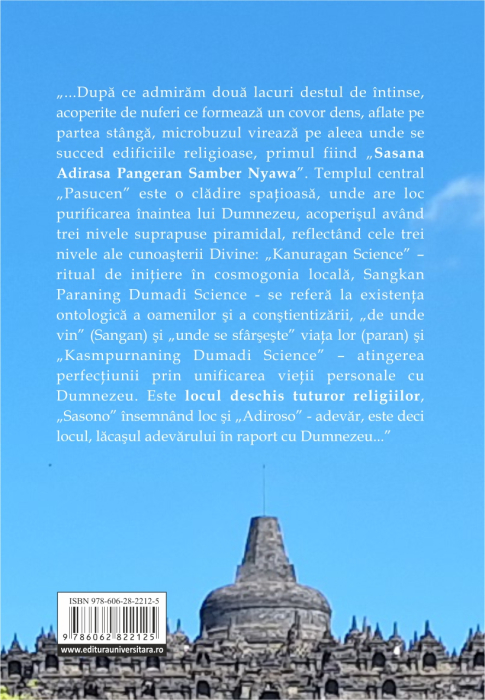 „...După ce admirăm două lacuri destul de întinse, acoperite de nuferi ce formează un covor dens, aflate pe partea stângă, microbuzul virează pe aleea unde se succed edificiile religioase, primul fiind „Sasana Adirasa Pangeran Samber Nyawa”. Templul central „Pasucen” este o clădire spațioasă, unde are loc purificarea înaintea lui Dumnezeu, acoperișul având trei nivele suprapuse piramidal, reflectând cele trei nivele ale cunoașterii Divine: „Kanuragan Science” – ritual de inițiere în cosmogonia locală, Sangkan Paraning Dumadi Science - se referă la existența ontologică a oamenilor și a conștientizării, „de unde vin” (Sangan) și „unde se sfârșește” viața lor (paran) și „Kasmpurnaning Dumadi Science” – atingerea perfecțiunii prin unificarea vieții personale cu Dumnezeu. Este locul deschis tuturor religiilor, „Sasono” însemnând loc și „Adiroso” - adevăr, este deci locul, lăcașul adevărului în raport cu Dumnezeu...”

ISBN 978-606-28-2212-5
9 786062 822125
www.editurauniversitara.ro